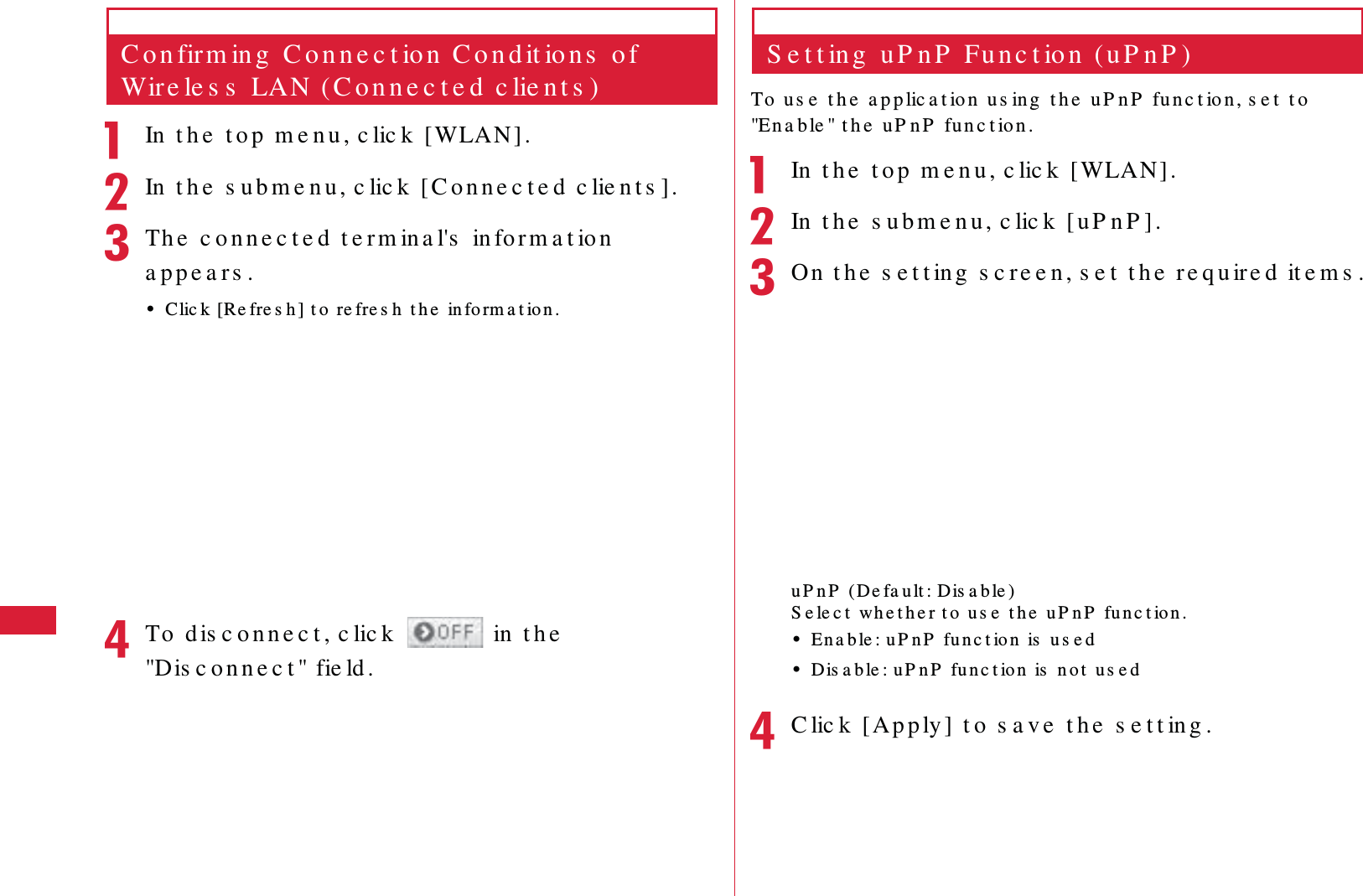 Confirming Connection Conditions of Wireless LAN (Connected clients)

1 In the top menu, click [WLAN].

2 In the submenu, click [Connected clients].

3 The connected terminal's information appears.

• Click [Refresh] to refresh the information.

4 To disconnect, click OFF in the "Disconnect" field.

Setting uPnP Function (uPnP)

To use the application using the uPnP function, set to "Enable" the uPnP function.

1 In the top menu, click [WLAN].

2 In the submenu, click [uPnP].

3 On the setting screen, set the required items.

uPnP (Default: Disable)
Select whether to use the uPnP function.
• Enable: uPnP function is used
• Disable: uPnP function is not used

4 Click [Apply] to save the setting.